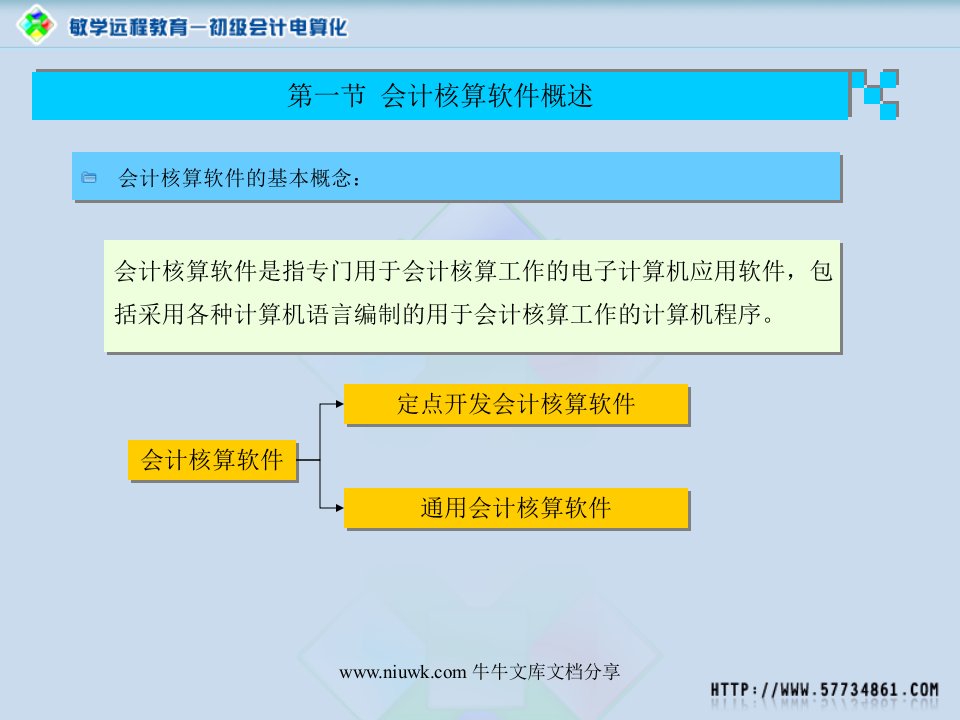 敏学远程教育—初级会计电算化

第一节 会计核算软件概述

会计核算软件的基本概念：

会计核算软件是指专门用于会计核算工作的电子计算机应用软件，包括采用各种计算机语言编制的用于会计核算工作的计算机程序。

会计核算软件

定点开发会计核算软件

通用会计核算软件

www.niuwk.com 牛牛文库文档分享

HTTP://WWW.57734861.COM